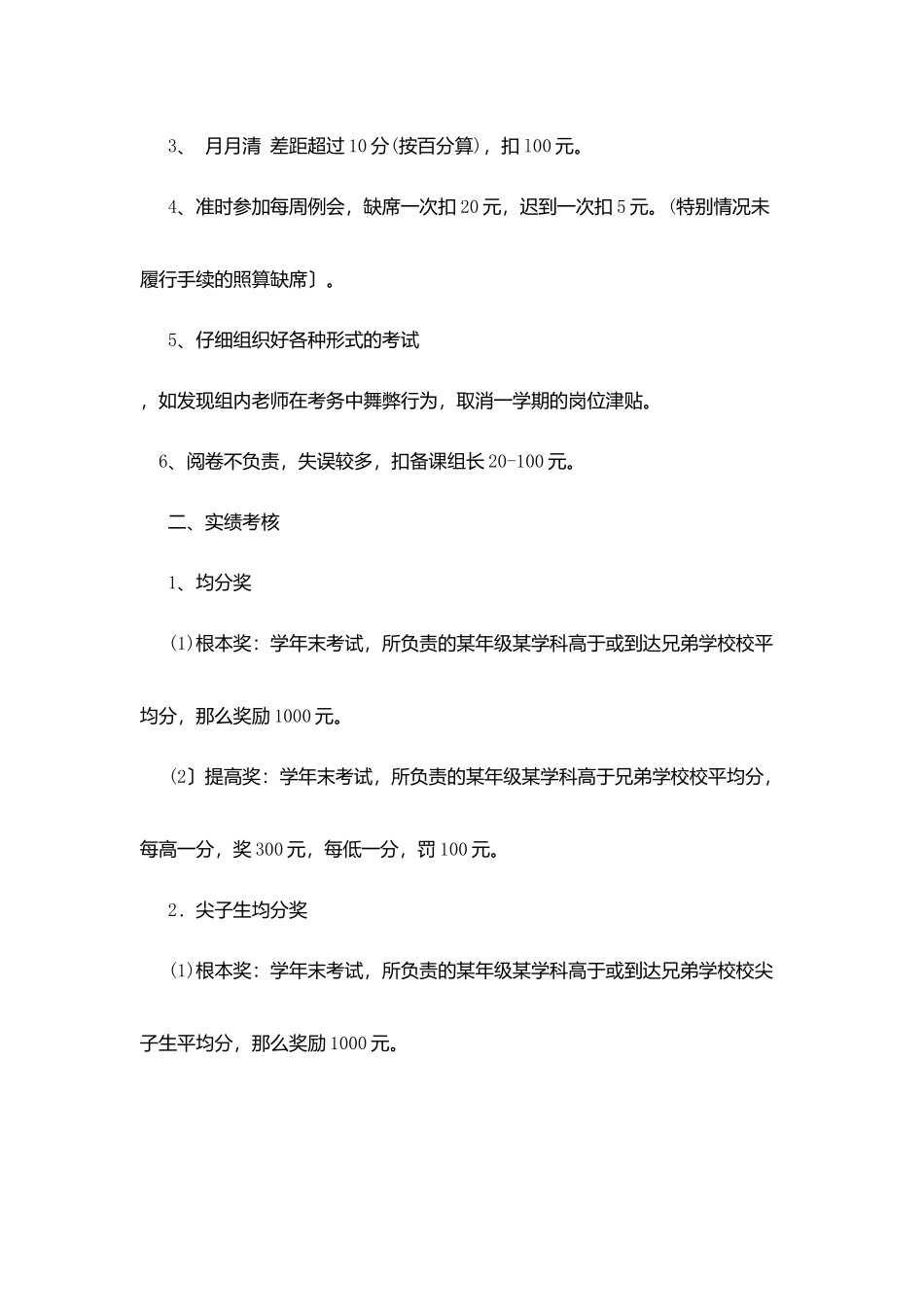 3、 月月清 差距超过10分(按百分算)，扣100元。

4、准时参加每周例会，缺席一次扣20元，迟到一次扣5元。(特别情况未履行手续的照算缺席〕。

5、仔细组织好各种形式的考试

，如发现组内老师在考务中舞弊行为，取消一学期的岗位津贴。

6、阅卷不负责，失误较多，扣备课组长20-100元。

二、实绩考核

1、均分奖

(1)根本奖：学年末考试，所负责的某年级某学科高于或到达兄弟学校校平均分，那么奖励1000元。

(2〕提高奖：学年末考试，所负责的某年级某学科高于兄弟学校校平均分，每高一分，奖300元，每低一分，罚100元。

2．尖子生均分奖

(1)根本奖：学年末考试，所负责的某年级某学科高于或到达兄弟学校校尖子生平均分，那么奖励1000元。